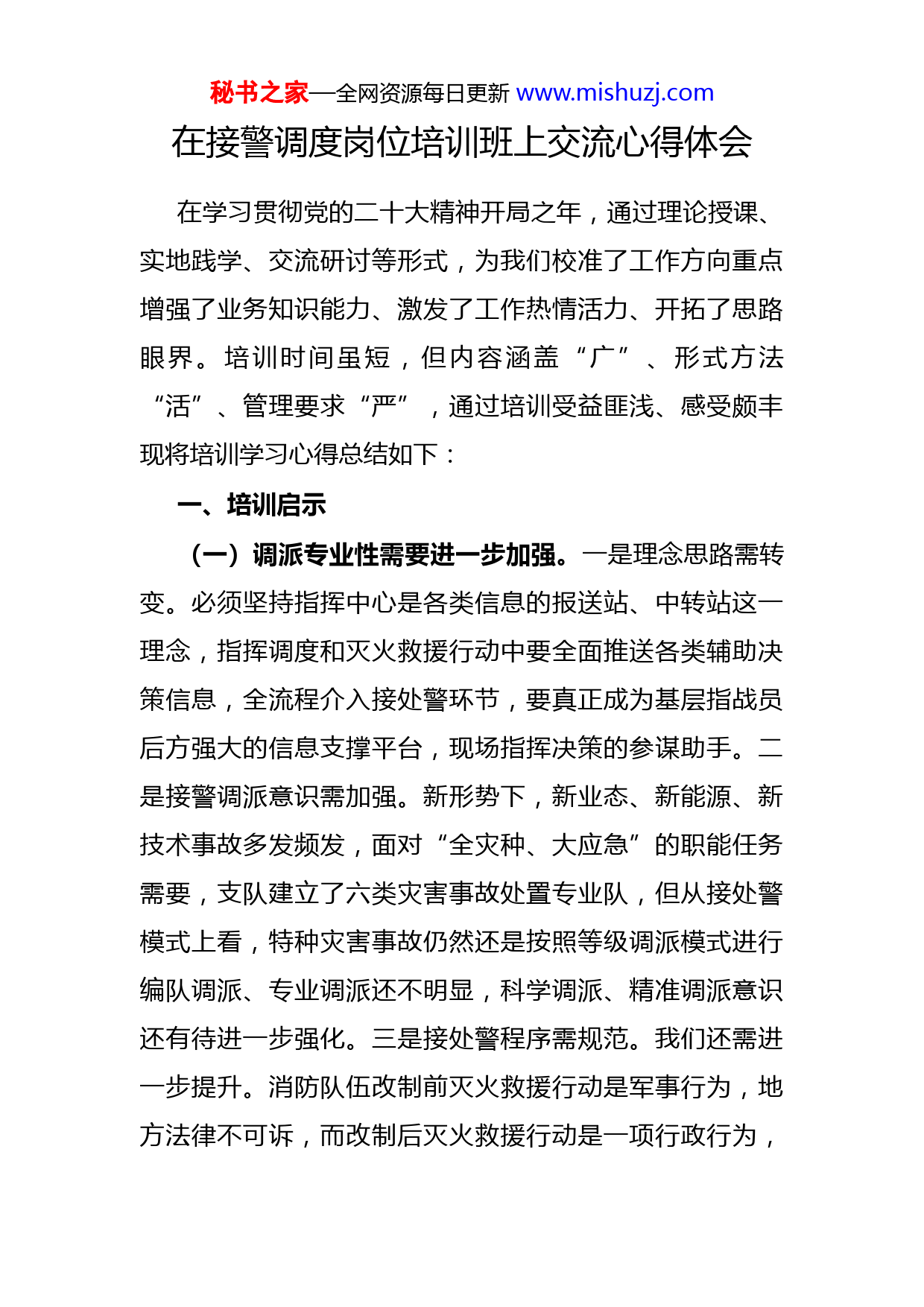 秘书之家—全网资源每日更新 www.mishuzj.com

在接警调度岗位培训班上交流心得体会

在学习贯彻党的二十大精神开局之年，通过理论授课、实地践学、交流研讨等形式，为我们校准了工作方向重点增强了业务知识能力、激发了工作热情活力、开拓了思路眼界。培训时间虽短，但内容涵盖“广”、形式方法“活”、管理要求“严”，通过培训受益匪浅、感受颇丰现将培训学习心得总结如下：

一、培训启示

（一）调派专业性需要进一步加强。一是理念思路需转变。必须坚持指挥中心是各类信息的报送站、中转站这一理念，指挥调度和灭火救援行动中要全面推送各类辅助决策信息，全流程介入接处警环节，要真正成为基层指战员后方强大的信息支撑平台，现场指挥决策的参谋助手。二是接警调派意识需加强。新形势下，新业态、新能源、新技术事故多发频发，面对“全灾种、大应急”的职能任务需要，支队建立了六类灾害事故处置专业队，但从接处警模式上看，特种灾害事故仍然还是按照等级调派模式进行编队调派、专业调派还不明显，科学调派、精准调派意识还有待进一步强化。三是接处警程序需规范。我们还需进一步提升。消防队伍改制前灭火救援行动是军事行为，地方法律不可诉，而改制后灭火救援行动是一项行政行为，